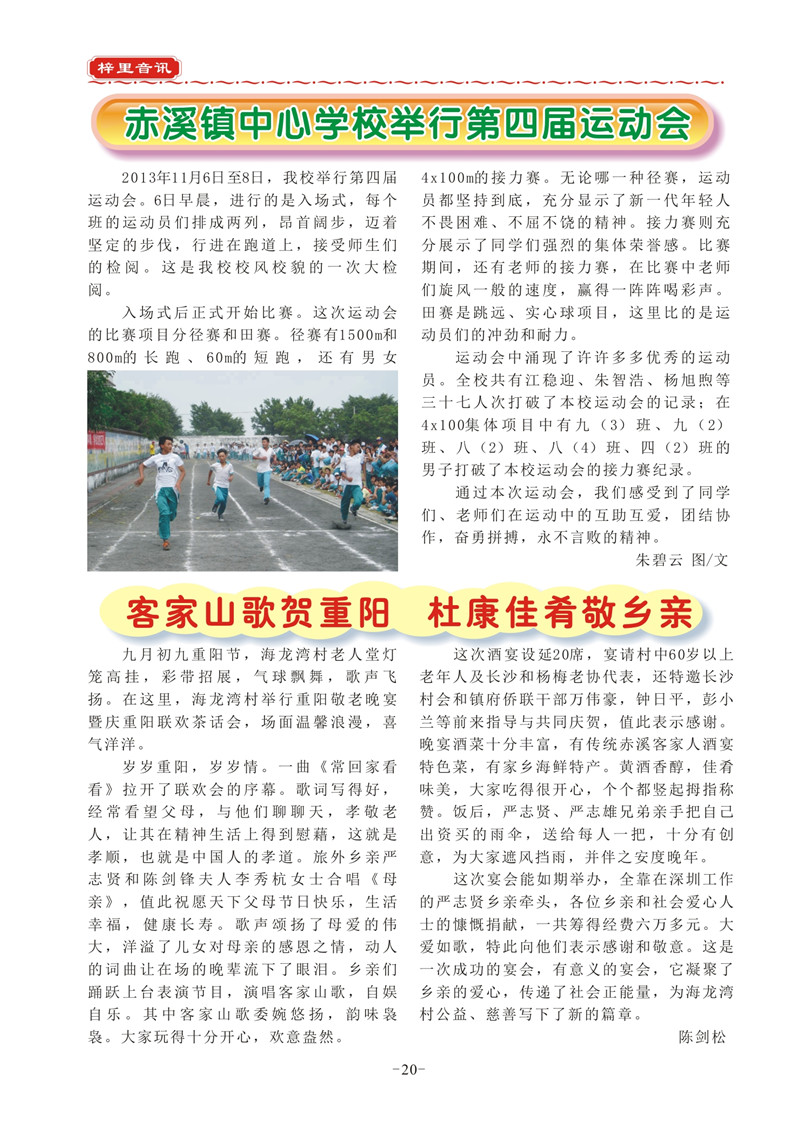 梓里音讯

赤溪镇中心学校举行第四届运动会

2013年11月6日至8日，我校举行第四届运动会。6日早晨，进行的是入场式，每个班的运动员们排成两列，昂首阔步，迈着坚定的步伐，行进在跑道上，接受师生们的检阅。这是我校校风校貌的一次大检阅。

入场式后正式开始比赛。这次运动会的比赛项目分径赛和田赛。径赛有1500m和800m的长跑、60m的短跑，还有男女4x100m的接力赛。无论哪一种径赛，运动员都坚持到底，充分显示了新一代年轻人不畏困难、不屈不饶的精神。接力赛则充分展示了同学们强烈的集体荣誉感。比赛期间，还有老师的接力赛，在比赛中老师们旋风一般的速度，赢得一阵阵喝彩声。田赛是跳远、实心球项目，这里比的是运动员们的冲劲和耐力。

运动会中涌现了许许多多优秀的运动员。全校共有江稳迎、朱智浩、杨旭煦等三十七人次打破了本校运动会的记录；在4x100集体项目中有九（3）班、九（2）班、八（2）班、八（4）班、四（2）班的男子打破了本校运动会的接力赛纪录。

通过本次运动会，我们感受到了同学们、老师们在运动中的互助互爱，团结协作，奋勇拼搏，永不言败的精神。

朱碧云 图/文

客家山歌贺重阳　杜康佳肴敬乡亲

九月初九重阳节，海龙湾村老人堂灯笼高挂，彩带招展，气球飘舞，歌声飞扬。在这里，海龙湾村举行重阳敬老晚宴暨庆重阳联欢茶话会，场面温馨浪漫，喜气洋洋。

岁岁重阳，岁岁情。一曲《常回家看看》拉开了联欢会的序幕。歌词写得好，经常看望父母，与他们聊聊天，孝敬老人，让其在精神生活上得到慰藉，这就是孝顺，也就是中国人的孝道。旅外乡亲严志贤和陈剑锋夫人李秀杭女士合唱《母亲》，值此祝愿天下父母节日快乐，生活幸福，健康长寿。歌声颂扬了母爱的伟大，洋溢了儿女对母亲的感恩之情，动人的词曲让在场的晚辈流下了眼泪。乡亲们踊跃上台表演节目，演唱客家山歌，自娱自乐。其中客家山歌委婉悠扬，韵味袅袅。大家玩得十分开心，欢意盎然。

这次酒宴设延20席，宴请村中60岁以上老年人及长沙和杨梅老协代表，还特邀长沙村会和镇府侨联干部万伟豪，钟日平，彭小兰等前来指导与共同庆贺，值此表示感谢。晚宴酒菜十分丰富，有传统赤溪客家人酒宴特色菜，有家乡海鲜特产。黄酒香醇，佳肴味美，大家吃得很开心，个个都竖起拇指称赞。饭后，严志贤、严志雄兄弟亲手把自己出资买的雨伞，送给每人一把，十分有创意，为大家遮风挡雨，并伴之安度晚年。

这次宴会能如期举办，全靠在深圳工作的严志贤乡亲牵头，各位乡亲和社会爱心人士的慷慨捐献，一共筹得经费六万多元。大爱如歌，特此向他们表示感谢和敬意。这是一次成功的宴会，有意义的宴会，它凝聚了乡亲的爱心，传递了社会正能量，为海龙湾村公益、慈善写下了新的篇章。

陈剑松

-20-